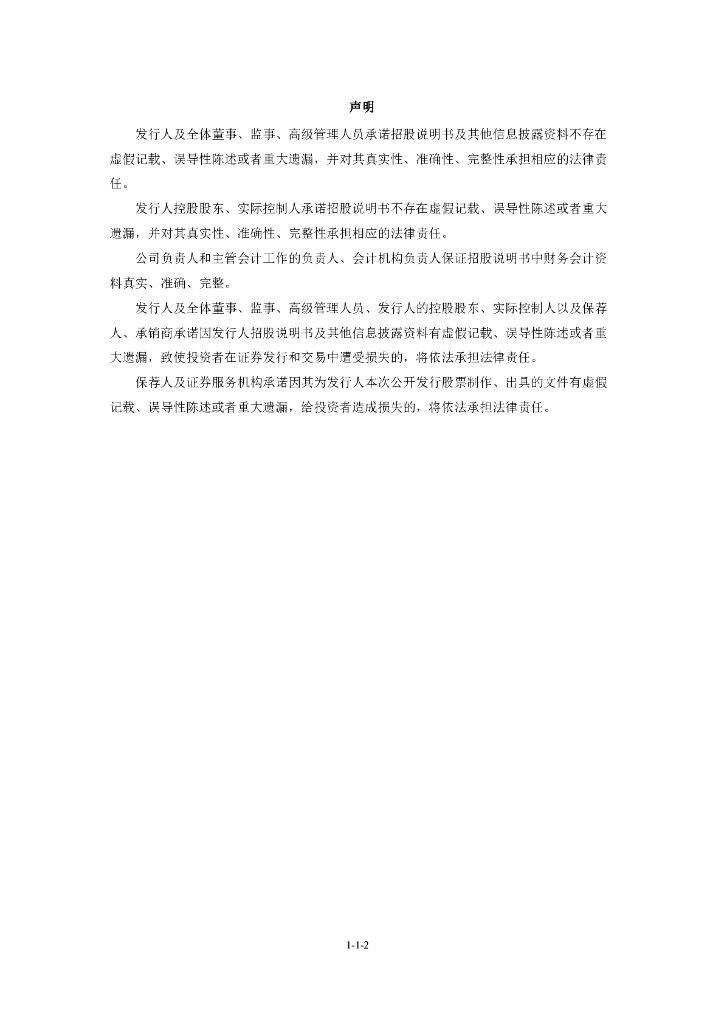 声明

发行人及全体董事、监事、高级管理人员承诺招股说明书及其他信息披露资料不存在虚假记载、误导性陈述或者重大遗漏，并对其真实性、准确性、完整性承担相应的法律责任。

发行人控股股东、实际控制人承诺招股说明书不存在虚假记载、误导性陈述或者重大遗漏，并对其真实性、准确性、完整性承担相应的法律责任。

公司负责人和主管会计工作的负责人、会计机构负责人保证招股说明书中财务会计资料真实、准确、完整。

发行人及全体董事、监事、高级管理人员、发行人的控股股东、实际控制人以及保荐人、承销商承诺因发行人招股说明书及其他信息披露资料有虚假记载、误导性陈述或者重大遗漏，致使投资者在证券发行和交易中遭受损失的，将依法承担法律责任。

保荐人及证券服务机构承诺因其为发行人本次公开发行股票制作、出具的文件有虚假记载、误导性陈述或者重大遗漏，给投资者造成损失的，将依法承担法律责任。

1-1-2